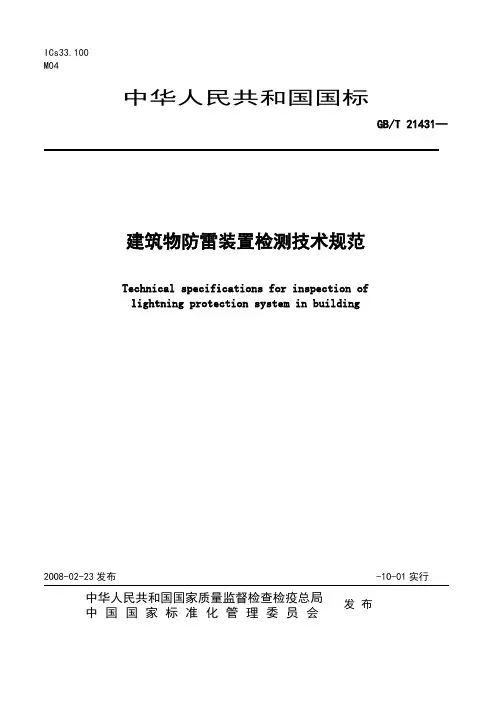 ICs33.100
M04

中华人民共和国国标

GB/T 21431—

建筑物防雷装置检测技术规范

Technical specifications for inspection of lightning protection system in building

2008-02-23 发布

-10-01 实行

中华人民共和国国家质量监督检查检疫总局
中国国家标准化管理委员会

发布